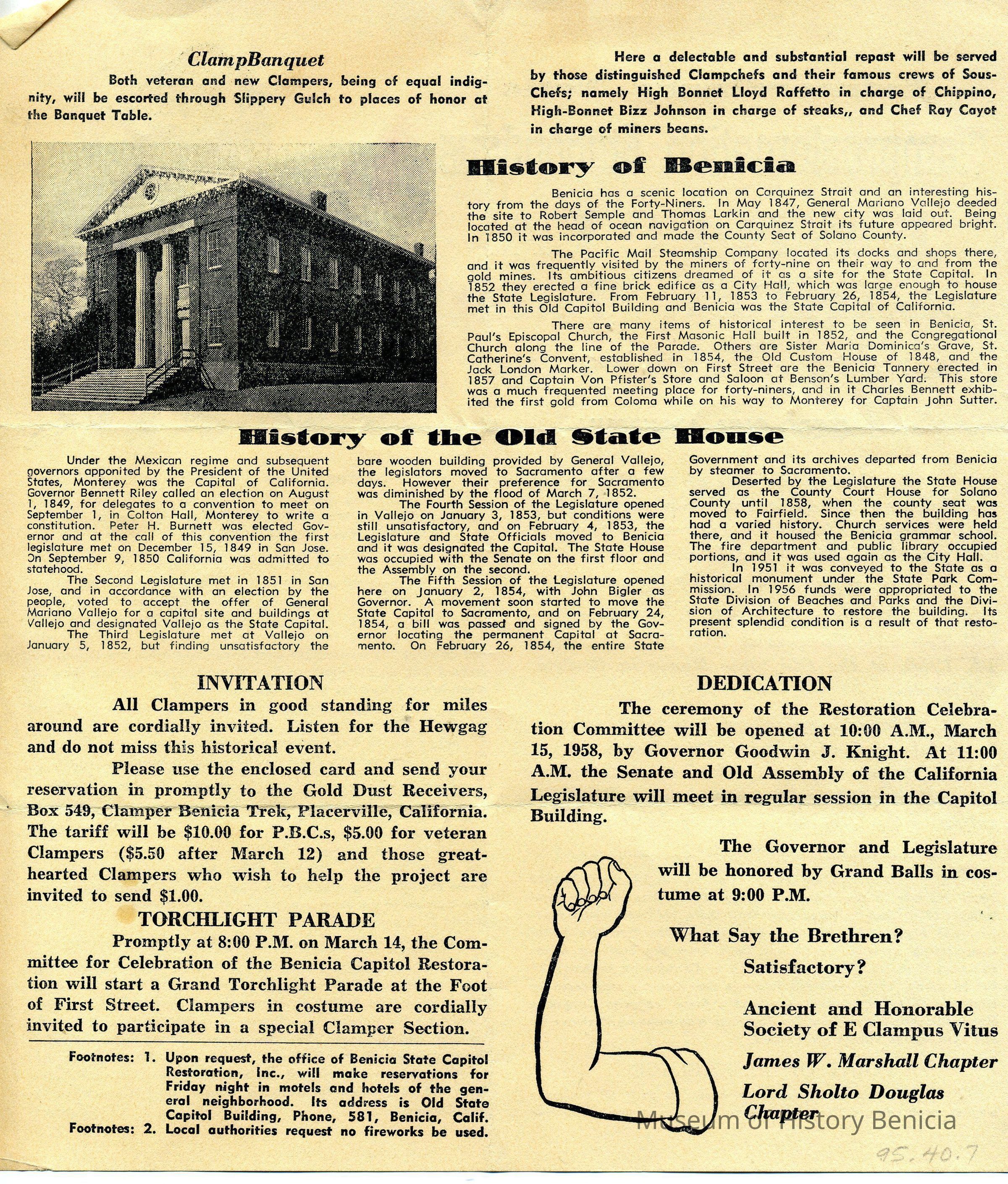 ClampBanquet

Both veteran and new Clampers, being of equal indignity, will be escorted through Slippery Gulch to places of honor at the Banquet Table.

Here a delectable and substantial repast will be served by those distinguished Clampchefs and their famous crews of Sous-Chefs; namely High Bonnet Lloyd Raffetto in charge of Chippino, High-Bonnet Bizz Johnson in charge of steaks,, and Chef Ray Cayot in charge of miners beans.

History of Benicia

Benicia has a scenic location on Carquinez Strait and an interesting history from the days of the Forty-Niners. In May 1847, General Mariano Vallejo deeded the site to Robert Semple and Thomas Larkin and the new city was laid out. Being located at the head of ocean navigation on Carquinez Strait its future appeared bright. In 1850 it was incorporated and made the County Seat of Solano County.

The Pacific Mail Steamship Company located its docks and shops there, and it was frequently visited by the miners of forty-nine on their way to and from the gold mines. Its ambitious citizens dreamed of it as a site for the State Capital. In 1852 they erected a fine brick edifice as a City Hall, which was large enough to house the State Legislature. From February 11, 1853 to February 26, 1854, the Legislature met in this Old Capitol Building and Benicia was the State Capital of California.

There are many items of historical interest to be seen in Benicia, St. Paul's Episcopal Church, the First Masonic Hall built in 1852, and the Congregational Church along the line of the Parade. Others are Sister Maria Dominica's Grave, St. Catherine's Convent, established in 1854, the Old Custom House of 1848, and the Jack London Marker. Lower down on First Street are the Benicia Tannery erected in 1857 and Captain Von Pfister's Store and Saloon at Benson's Lumber Yard. This store was a much frequented meeting place for forty-niners, and in it Charles Bennett exhibited the first gold from Coloma while on his way to Monterey for Captain John Sutter.

History of the Old State House

Under the Mexican regime and subsequent governors apponited by the President of the United States, Monterey was the Capital of California. Governor Bennett Riley called an election on August 1, 1849, for delegates to a convention to meet on September 1, in Colton Hall, Monterey to write a constitution. Peter H. Burnett was elected Governor and at the call of this convention the first legislature met on December 15, 1849 in San Jose. On September 9, 1850 California was admitted to statehood.

The Second Legislature met in 1851 in San Jose, and in accordance with an election by the people, voted to accept the offer of General Mariano Vallejo for a capital site and buildings at Vallejo and designated Vallejo as the State Capital.

The Third Legislature met at Vallejo on January 5, 1852, but finding unsatisfactory the bare wooden building provided by General Vallejo, the legislators moved to Sacramento after a few days. However their preference for Sacramento was diminished by the flood of March 7, 1852.

The Fourth Session of the Legislature opened in Vallejo on January 3, 1853, but conditions were still unsatisfactory, and on February 4, 1853, the Legislature and State Officials moved to Benicia and it was designated the Capital. The State House was occupied with the Senate on the first floor and the Assembly on the second.

The Fifth Session of the Legislature opened here on January 2, 1854, with John Bigler as Governor. A movement soon started to move the State Capital to Sacramento, and on February 24, 1854, a bill was passed and signed by the Governor locating the permanent Capital at Sacramento. On February 26, 1854, the entire State Government and its archives departed from Benicia by steamer to Sacramento.

Deserted by the Legislature the State House served as the County Court House for Solano County until 1858, when the county seat was moved to Fairfield. Since then the building has had a varied history. Church services were held there, and it housed the Benicia grammar school. The fire department and public library occupied portions, and it was used again as the City Hall.

In 1951 it was conveyed to the State as a historical monument under the State Park Commission. In 1956 funds were appropriated to the State Division of Beaches and Parks and the Division of Architecture to restore the building. Its present splendid condition is a result of that restoration.

INVITATION

All Clampers in good standing for miles around are cordially invited. Listen for the Hewgag and do not miss this historical event.

Please use the enclosed card and send your reservation in promptly to the Gold Dust Receivers, Box 549, Clamper Benicia Trek, Placerville, California. The tariff will be $10.00 for P.B.C.s, $5.00 for veteran Clampers ($5.50 after March 12) and those great-hearted Clampers who wish to help the project are invited to send $1.00.

TORCHLIGHT PARADE

Promptly at 8:00 P.M. on March 14, the Committee for Celebration of the Benicia Capitol Restoration will start a Grand Torchlight Parade at the Foot of First Street. Clampers in costume are cordially invited to participate in a special Clamper Section.

Footnotes: 1. Upon request, the office of Benicia State Capitol Restoration, Inc., will make reservations for Friday night in motels and hotels of the general neighborhood. Its address is Old State Capitol Building, Phone, 581, Benicia, Calif.
Footnotes: 2. Local authorities request no fireworks be used.

DEDICATION

The ceremony of the Restoration Celebration Committee will be opened at 10:00 A.M., March 15, 1958, by Governor Goodwin J. Knight. At 11:00 A.M. the Senate and Old Assembly of the California Legislature will meet in regular session in the Capitol Building.

The Governor and Legislature will be honored by Grand Balls in costume at 9:00 P.M.

What Say the Brethren?
Satisfactory?

Ancient and Honorable Society of E Clampus Vitus
James W. Marshall Chapter
Lord Sholto Douglas Chapter

Museum of History Benicia

95.40.7